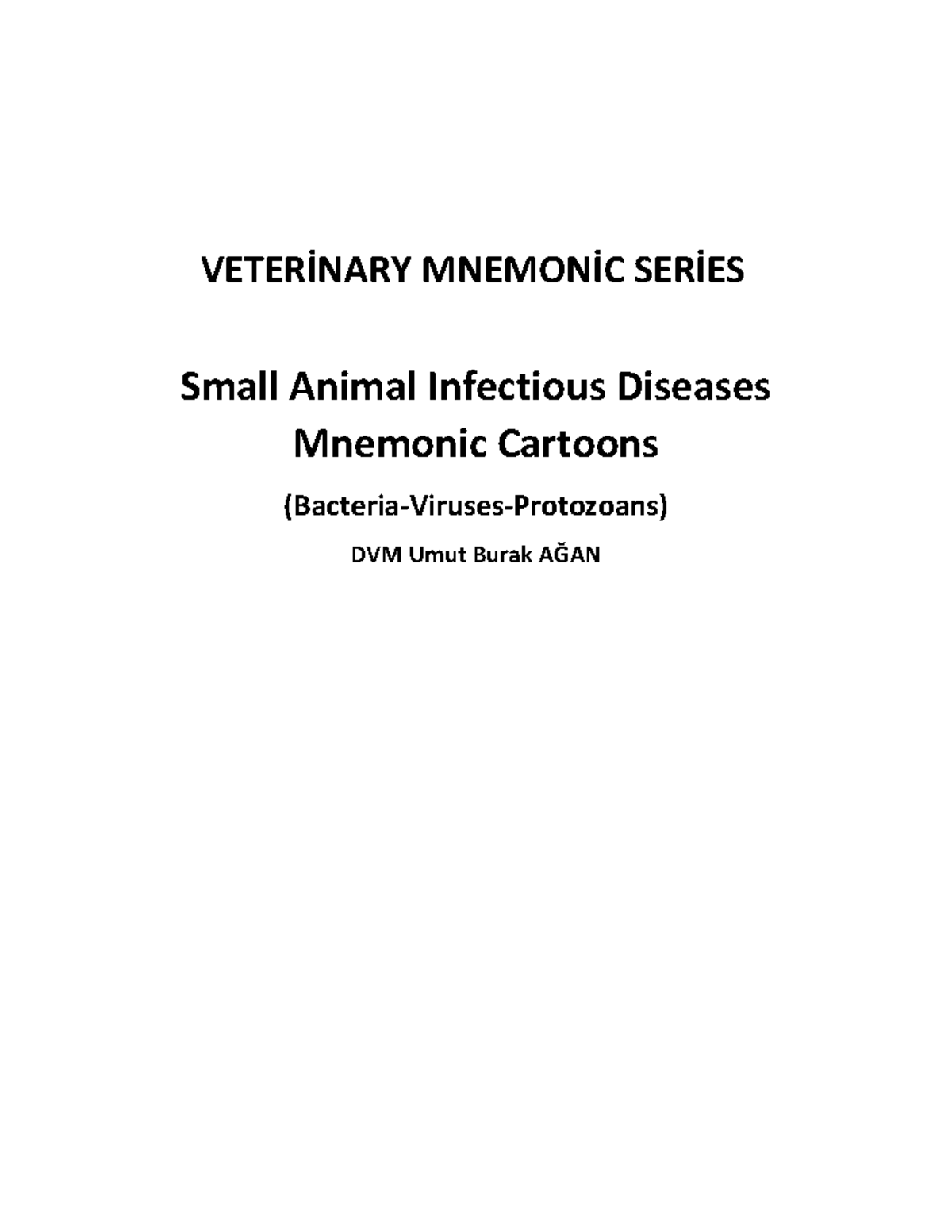 VETERİNARY MNEMONİC SERİES

Small Animal Infectious Diseases Mnemonic Cartoons

(Bacteria-Viruses-Protozoans)

DVM Umut Burak AĞAN